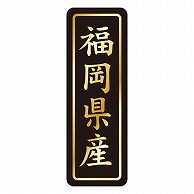 福岡県産